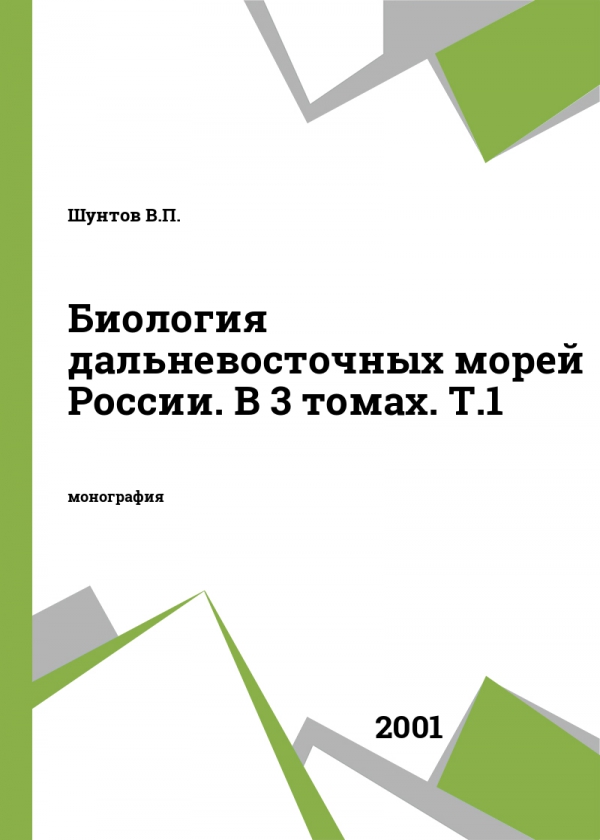 Шунтов В.П.

Биология дальневосточных морей России. В 3 томах. Т.1

монография

2001